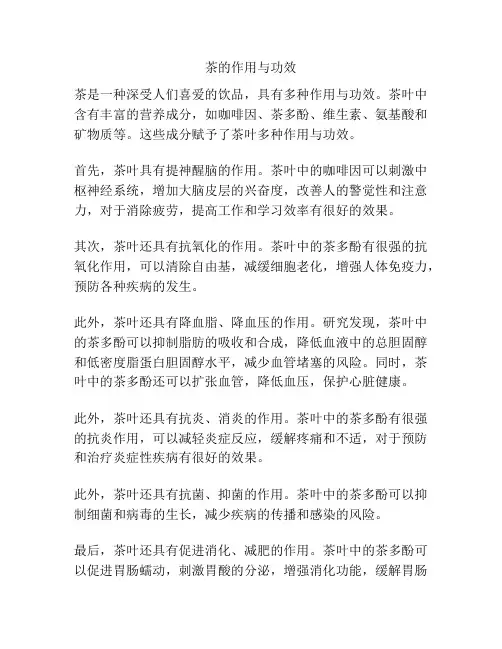 茶的作用与功效

茶是一种深受人们喜爱的饮品，具有多种作用与功效。茶叶中含有丰富的营养成分，如咖啡因、茶多酚、维生素、氨基酸和矿物质等。这些成分赋予了茶叶多种作用与功效。

首先，茶叶具有提神醒脑的作用。茶叶中的咖啡因可以刺激中枢神经系统，增加大脑皮层的兴奋度，改善人的警觉性和注意力，对于消除疲劳，提高工作和学习效率有很好的效果。

其次，茶叶还具有抗氧化的作用。茶叶中的茶多酚有很强的抗氧化作用，可以清除自由基，减缓细胞老化，增强人体免疫力，预防各种疾病的发生。

此外，茶叶还具有降血脂、降血压的作用。研究发现，茶叶中的茶多酚可以抑制脂肪的吸收和合成，降低血液中的总胆固醇和低密度脂蛋白胆固醇水平，减少血管堵塞的风险。同时，茶叶中的茶多酚还可以扩张血管，降低血压，保护心脏健康。

此外，茶叶还具有抗炎、消炎的作用。茶叶中的茶多酚有很强的抗炎作用，可以减轻炎症反应，缓解疼痛和不适，对于预防和治疗炎症性疾病有很好的效果。

此外，茶叶还具有抗菌、抑菌的作用。茶叶中的茶多酚可以抑制细菌和病毒的生长，减少疾病的传播和感染的风险。

最后，茶叶还具有促进消化、减肥的作用。茶叶中的茶多酚可以促进胃肠蠕动，刺激胃酸的分泌，增强消化功能，缓解胃肠